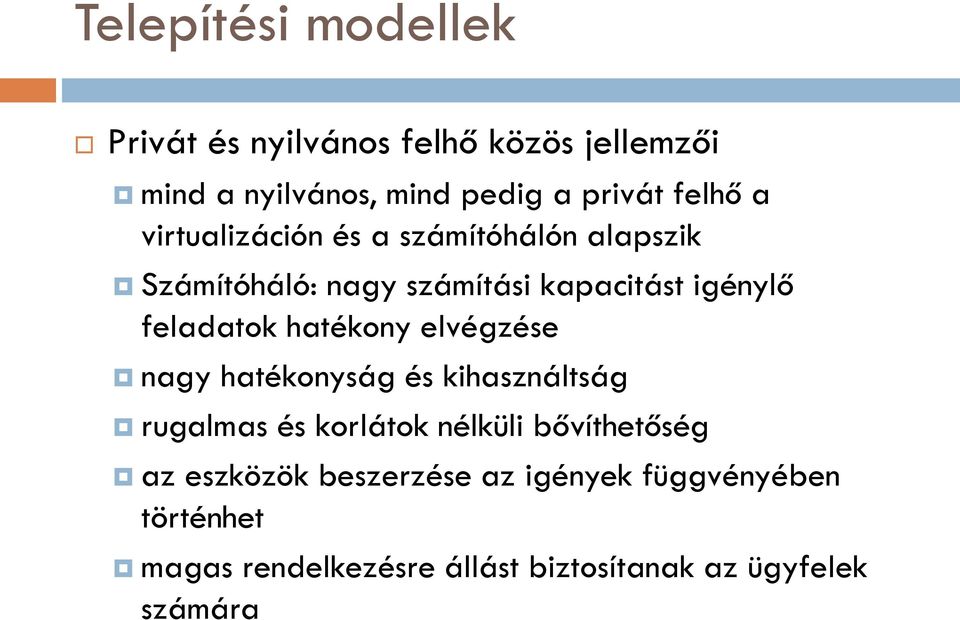 Telepítési modellek

Privát és nyilvános felhő közös jellemzői

mind a nyilvános, mind pedig a privát felhő a virtualizáción és a számítóhálón alapszik

Számítóháló: nagy számítási kapacitást igénylő feladatok hatékony elvégzése

nagy hatékonyság és kihasználtság

rugalmas és korlátok nélküli bővíthetőség

az eszközök beszerzése az igények függvényében történhet

magas rendelkezésre állást biztosítanak az ügyfelek számára